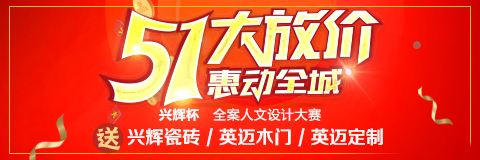 51大放价
惠动全城

兴辉杯 全案人文设计大赛

送 兴辉瓷砖 / 英迈木门 / 英迈定制